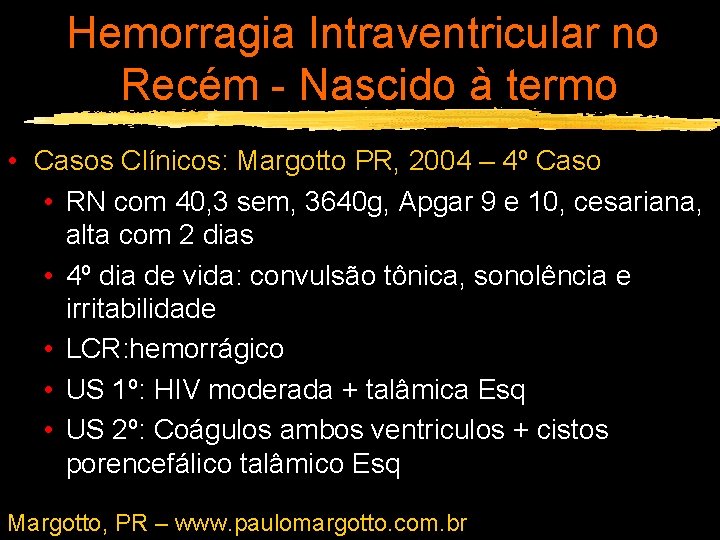 Hemorragia Intraventricular no Recém - Nascido à termo

• Casos Clínicos: Margotto PR, 2004 – 4º Caso
  • RN com 40,3 sem, 3640g, Apgar 9 e 10, cesariana, alta com 2 dias
  • 4º dia de vida: convulsão tônica, sonolência e irritabilidade
  • LCR:hemorrágico
  • US 1º: HIV moderada + talâmica Esq
  • US 2º: Coágulos ambos ventriculos + cistos porencefálico talâmico Esq

Margotto, PR – www.paulomargotto.com.br